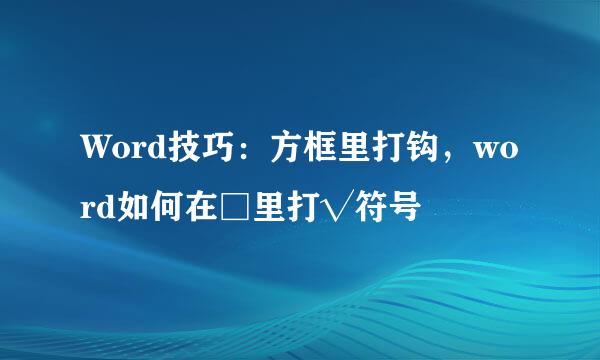 Word技巧：方框里打钩，word如何在□里打√符号